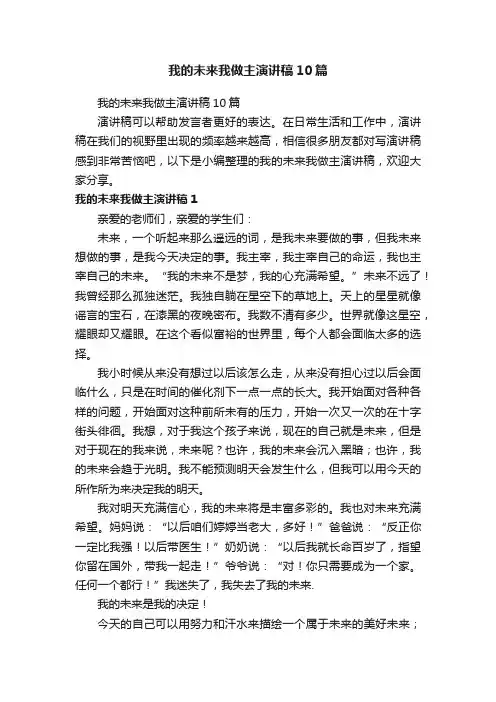 我的未来我做主演讲稿10篇

我的未来我做主演讲稿10篇

演讲稿可以帮助发言者更好的表达。在日常生活和工作中，演讲稿在我们的视野里出现的频率越来越高，相信很多朋友都对写演讲稿感到非常苦恼吧，以下是小编整理的我的未来我做主演讲稿，欢迎大家分享。

我的未来我做主演讲稿1

亲爱的老师们，亲爱的学生们：

未来，一个听起来那么遥远的词，是我未来要做的事，但我未来想做的事，是我今天决定的事。我主宰，我主宰自己的命运，我也主宰自己的未来。“我的未来不是梦，我的心充满希望。”未来不远了！我曾经那么孤独迷茫。我独自躺在星空下的草地上。天上的星星就像谣言的宝石，在漆黑的夜晚密布。我数不清有多少。世界就像这星空，耀眼却又耀眼。在这个看似富裕的世界里，每个人都会面临太多的选择。

我小时候从来没有想过以后该怎么走，从来没有担心过以后会面临什么，只是在时间的催化剂下一点一点的长大。我开始面对各种各样的问题，开始面对这种前所未有的压力，开始一次又一次的在十字街头徘徊。我想，对于我这个孩子来说，现在的自己就是未来，但是对于现在的我来说，未来呢？也许，我的未来会沉入黑暗；也许，我的未来会趋于光明。我不能预测明天会发生什么，但我可以用今天的所作所为来决定我的明天。

我对明天充满信心，我的未来将是丰富多彩的。我也对未来充满希望。妈妈说：“以后咱们婷婷当老大，多好！”爸爸说：“反正你一定比我强！以后带医生！”奶奶说：“以后我就长命百岁了，指望你留在国外，带我一起走！”爷爷说：“对！你只需要成为一个家。任何一个都行！”我迷失了，我失去了我的未来.

我的未来是我的决定！

今天的自己可以用努力和汗水来描绘一个属于未来的美好未来；